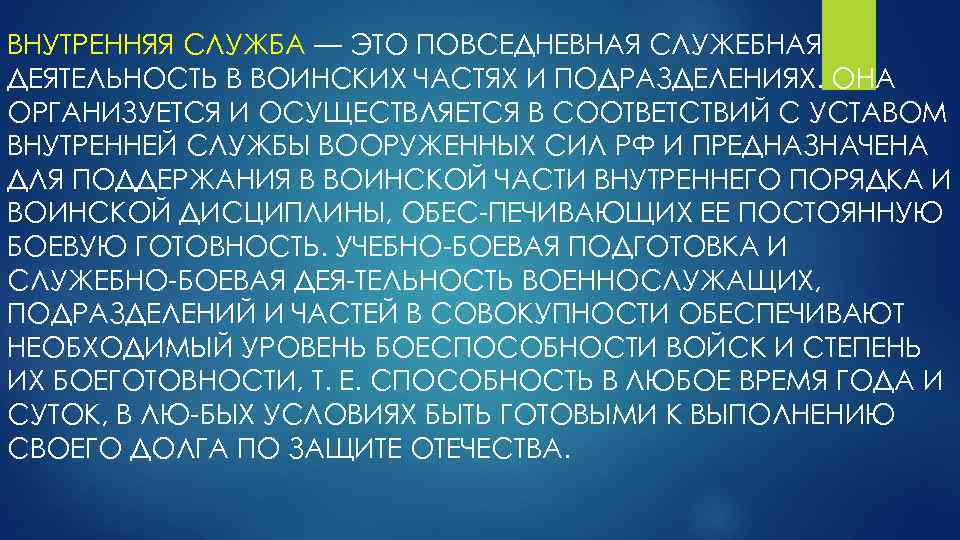 ВНУТРЕННЯЯ СЛУЖБА — ЭТО ПОВСЕДНЕВНАЯ СЛУЖЕБНАЯ ДЕЯТЕЛЬНОСТЬ В ВОИНСКИХ ЧАСТЯХ И ПОДРАЗДЕЛЕНИЯХ. ОНА ОРГАНИЗУЕТСЯ И ОСУЩЕСТВЛЯЕТСЯ В СООТВЕТСТВИЙ С УСТАВОМ ВНУТРЕННЕЙ СЛУЖБЫ ВООРУЖЕННЫХ СИЛ РФ И ПРЕДНАЗНАЧЕНА ДЛЯ ПОДДЕРЖАНИЯ В ВОИНСКОЙ ЧАСТИ ВНУТРЕННЕГО ПОРЯДКА И ВОИНСКОЙ ДИСЦИПЛИНЫ, ОБЕС-ПЕЧИВАЮЩИХ ЕЕ ПОСТОЯННУЮ БОЕВУЮ ГОТОВНОСТЬ. УЧЕБНО-БОЕВАЯ ПОДГОТОВКА И СЛУЖЕБНО-БОЕВАЯ ДЕЯ-ТЕЛЬНОСТЬ ВОЕННОСЛУЖАЩИХ, ПОДРАЗДЕЛЕНИЙ И ЧАСТЕЙ В СОВОКУПНОСТИ ОБЕСПЕЧИВАЮТ НЕОБХОДИМЫЙ УРОВЕНЬ БОЕСПОСОБНОСТИ ВОЙСК И СТЕПЕНЬ ИХ БОЕГОТОВНОСТИ, Т. Е. СПОСОБНОСТЬ В ЛЮБОЕ ВРЕМЯ ГОДА И СУТОК, В ЛЮ-БЫХ УСЛОВИЯХ БЫТЬ ГОТОВЫМИ К ВЫПОЛНЕНИЮ СВОЕГО ДОЛГА ПО ЗАЩИТЕ ОТЕЧЕСТВА.